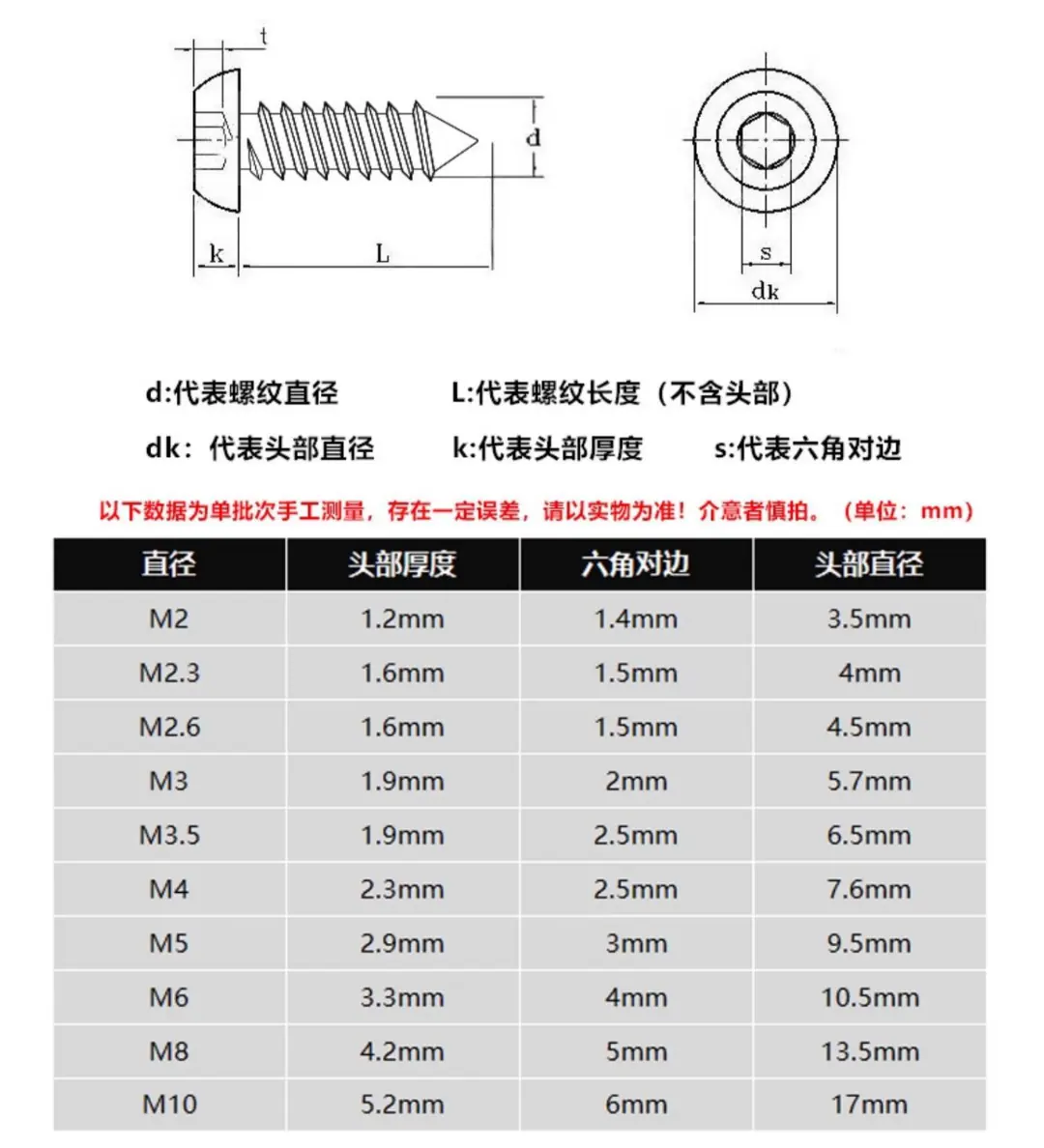 t

d

k

L

s

dk

d:代表螺纹直径

L:代表螺纹长度（不含头部）

dk：代表头部直径

k:代表头部厚度

s:代表六角对边

以下数据为单批次手工测量，存在一定误差，请以实物为准！介意者慎拍。（单位：mm）

| 直径 | 头部厚度 | 六角对边 | 头部直径 |
|---|---|---|---|
| M2 | 1.2mm | 1.4mm | 3.5mm |
| M2.3 | 1.6mm | 1.5mm | 4mm |
| M2.6 | 1.6mm | 1.5mm | 4.5mm |
| M3 | 1.9mm | 2mm | 5.7mm |
| M3.5 | 1.9mm | 2.5mm | 6.5mm |
| M4 | 2.3mm | 2.5mm | 7.6mm |
| M5 | 2.9mm | 3mm | 9.5mm |
| M6 | 3.3mm | 4mm | 10.5mm |
| M8 | 4.2mm | 5mm | 13.5mm |
| M10 | 5.2mm | 6mm | 17mm |